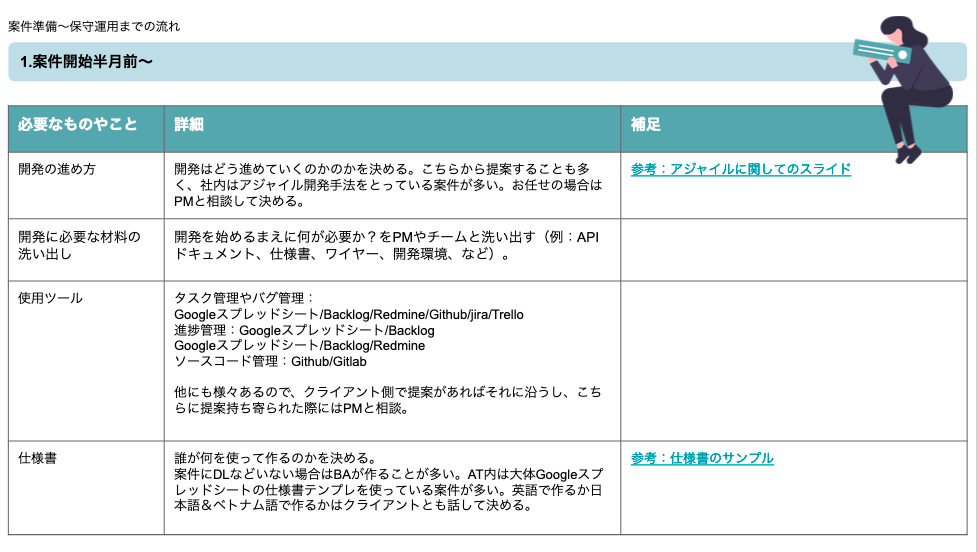 案件準備〜保守運用までの流れ

1.案件開始半月前〜

| 必要なものやこと | 詳細 | 補足 |
|---|---|---|
| 開発の進め方 | 開発はどう進めていくのかのかを決める。こちらから提案することも多く、社内はアジャイル開発手法をとっている案件が多い。お任せの場合はPMと相談して決める。 | 参考：アジャイルに関してのスライド |
| 開発に必要な材料の洗い出し | 開発を始めるまえに何が必要か？をPMやチームと洗い出す（例：APIドキュメント、仕様書、ワイヤー、開発環境、など）。 | |
| 使用ツール | タスク管理やバグ管理：Googleスプレッドシート/Backlog/Redmine/Github/jira/Trello 進捗管理：Googleスプレッドシート/Backlog Googleスプレッドシート/Backlog/Redmine ソースコード管理：Github/Gitlab 他にも様々あるので、クライアント側で提案があればそれに沿うし、こちらに提案持ち寄られた際にはPMと相談。 | |
| 仕様書 | 誰が何を使って作るのかを決める。案件にDLなどいない場合はBAが作ることが多い。AT内は大体Googleスプレッドシートの仕様書テンプレを使っている案件が多い。英語で作るか日本語＆ベトナム語で作るかはクライアントとも話して決める。 | 参考：仕様書のサンプル |